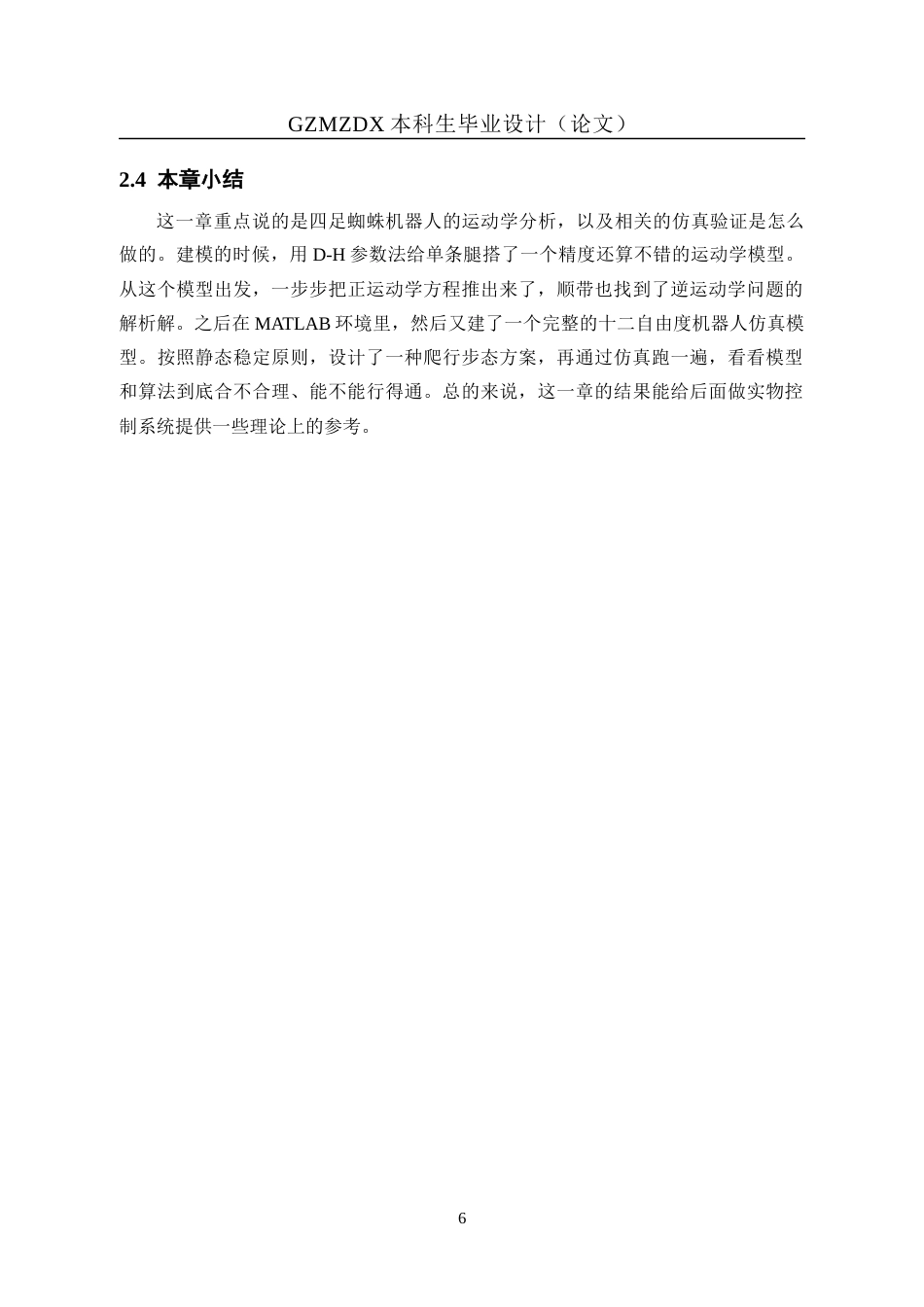 GZMZDX 本科生毕业设计（论文）

2.4 本章小结

这一章重点说的是四足蜘蛛机器人的运动学分析，以及相关的仿真验证是怎么做的。建模的时候，用 D-H 参数法给单条腿搭了一个精度还算不错的运动学模型。从这个模型出发，一步步把正运动学方程推出来了，顺带也找到了逆运动学问题的解析解。之后在 MATLAB 环境里，然后又建了一个完整的十二自由度机器人仿真模型。按照静态稳定原则，设计了一种爬行步态方案，再通过仿真跑一遍，看看模型和算法到底合不合理、能不能行得通。总的来说，这一章的结果能给后面做实物控制系统提供一些理论上的参考。

6